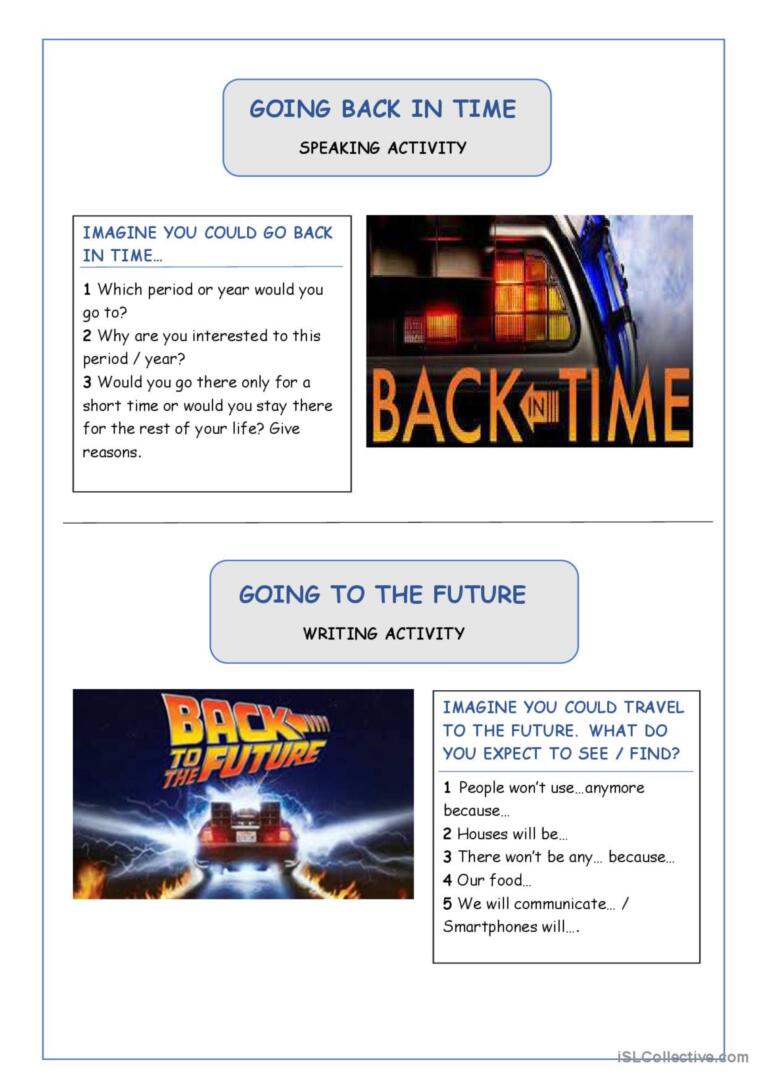 GOING BACK IN TIME

SPEAKING ACTIVITY

IMAGINE YOU COULD GO BACK IN TIME…

1 Which period or year would you go to?
2 Why are you interested to this period / year?
3 Would you go there only for a short time or would you stay there for the rest of your life? Give reasons.

BACK IN TIME

GOING TO THE FUTURE

WRITING ACTIVITY

BACK TO THE FUTURE

IMAGINE YOU COULD TRAVEL TO THE FUTURE. WHAT DO YOU EXPECT TO SEE / FIND?

1 People won't use…anymore because…
2 Houses will be…
3 There won't be any… because…
4 Our food…
5 We will communicate… / Smartphones will….

iSLCollective.com